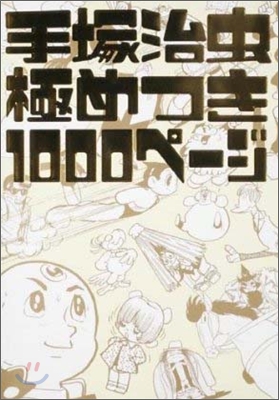 手塚治虫
極めつき
1000ページ